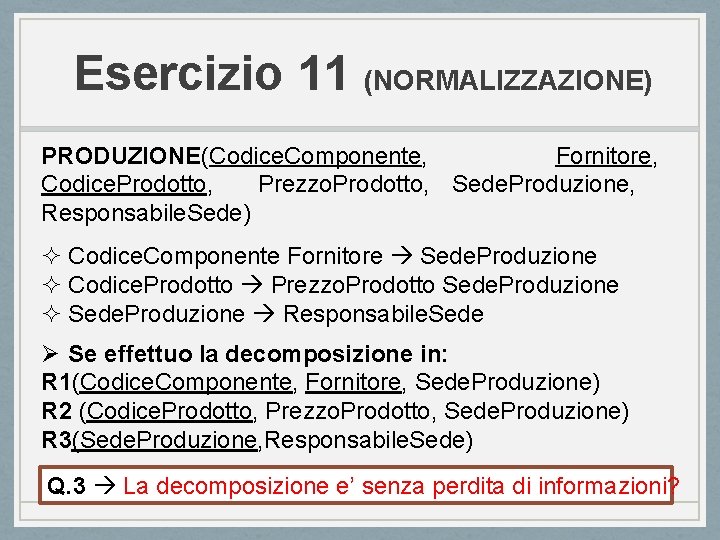 Esercizio 11 (NORMALIZZAZIONE)

PRODUZIONE(CodiceComponente, Fornitore, CodiceProdotto, PrezzoProdotto, SedeProduzione, ResponsabileSede)

✧ CodiceComponente Fornitore → SedeProduzione
✧ CodiceProdotto → PrezzoProdotto SedeProduzione
✧ SedeProduzione → ResponsabileSede

➢ Se effettuo la decomposizione in:
R1(CodiceComponente, Fornitore, SedeProduzione)
R2 (CodiceProdotto, PrezzoProdotto, SedeProduzione)
R3(SedeProduzione,ResponsabileSede)

Q.3 → La decomposizione e' senza perdita di informazioni?